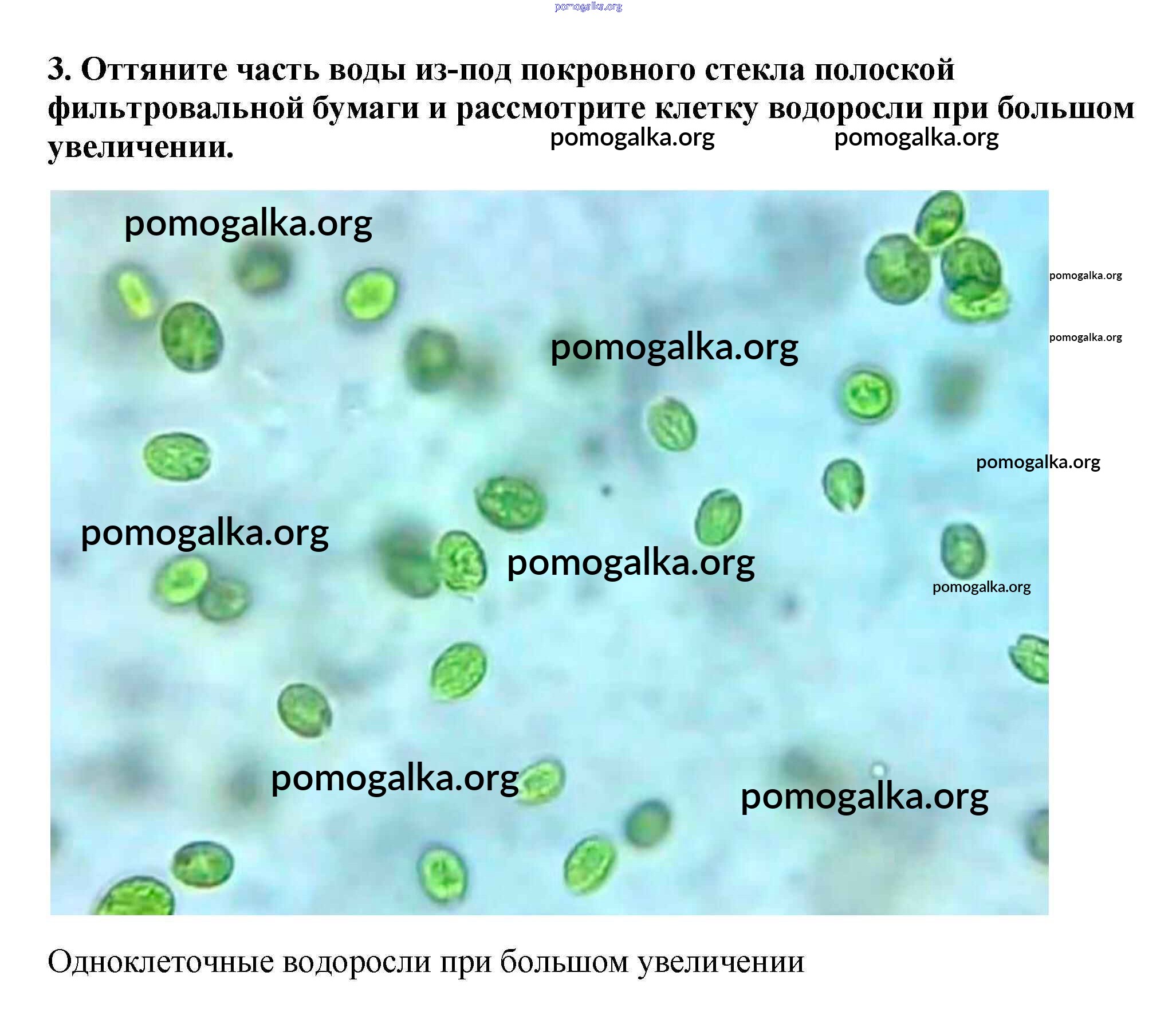 3. Оттяните часть воды из-под покровного стекла полоской фильтровальной бумаги и рассмотрите клетку водоросли при большом увеличении.

Одноклеточные водоросли при большом увеличении

pomogalka.org